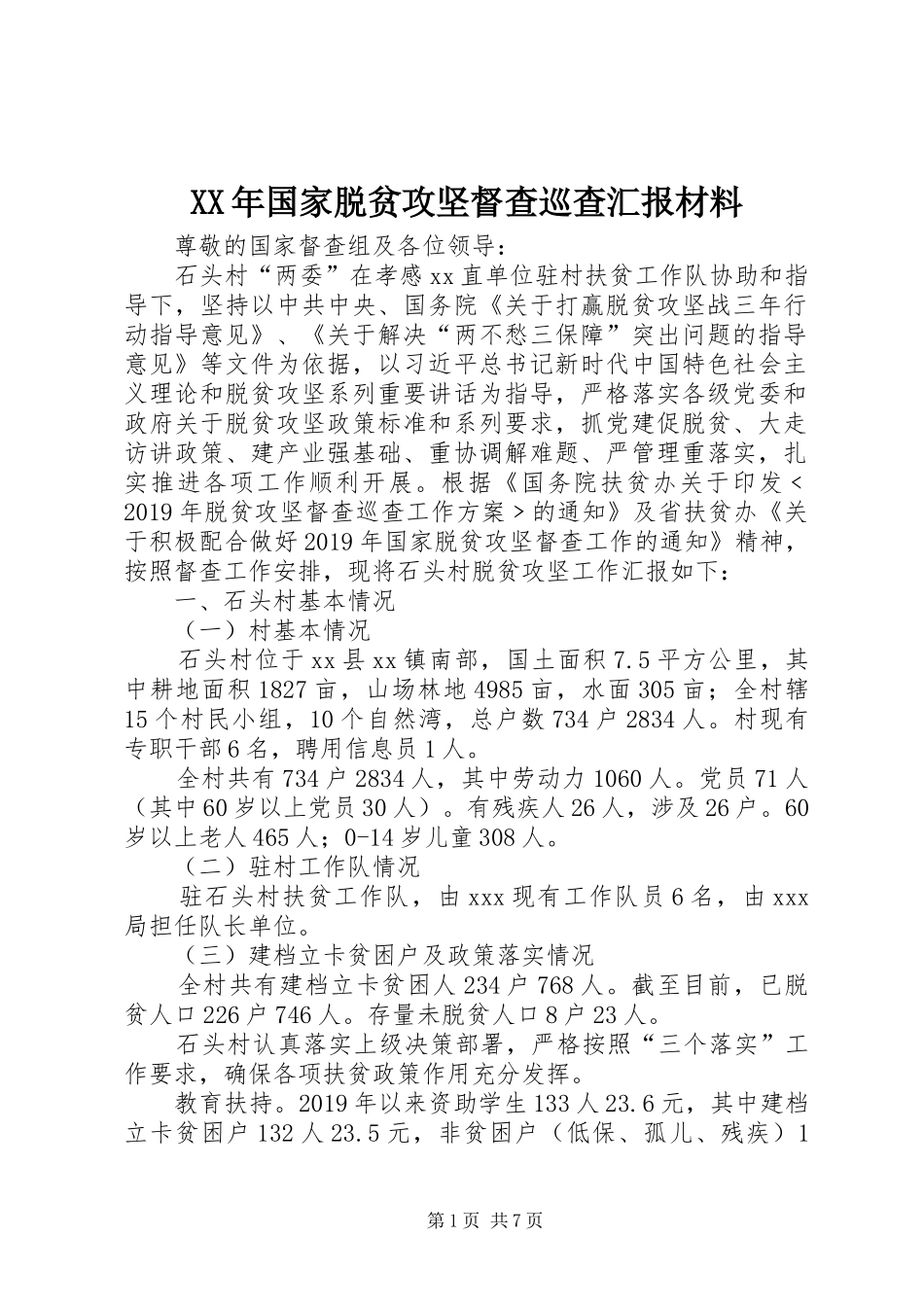 XX年国家脱贫攻坚督查巡查汇报材料

尊敬的国家督查组及各位领导：

石头村“两委”在孝感xx直单位驻村扶贫工作队协助和指导下，坚持以中共中央、国务院《关于打赢脱贫攻坚战三年行动指导意见》、《关于解决“两不愁三保障”突出问题的指导意见》等文件为依据，以习近平总书记新时代中国特色社会主义理论和脱贫攻坚系列重要讲话为指导，严格落实各级党委和政府关于脱贫攻坚政策标准和系列要求，抓党建促脱贫、大走访讲政策、建产业强基础、重协调解难题、严管理重落实，扎实推进各项工作顺利开展。根据《国务院扶贫办关于印发＜2019年脱贫攻坚督查巡查工作方案＞的通知》及省扶贫办《关于积极配合做好2019年国家脱贫攻坚督查工作的通知》精神，按照督查工作安排，现将石头村脱贫攻坚工作汇报如下：

一、石头村基本情况

（一）村基本情况

石头村位于xx县xx镇南部，国土面积7.5平方公里，其中耕地面积1827亩，山场林地4985亩，水面305亩；全村辖15个村民小组，10个自然湾，总户数734户2834人。村现有专职干部6名，聘用信息员1人。

全村共有734户2834人，其中劳动力1060人。党员71人（其中60岁以上党员30人）。有残疾人26人，涉及26户。60岁以上老人465人；0-14岁儿童308人。

（二）驻村工作队情况

驻石头村扶贫工作队，由xxx现有工作队员6名，由xxx局担任队长单位。

（三）建档立卡贫困户及政策落实情况

全村共有建档立卡贫困人234户768人。截至目前，已脱贫人口226户746人。存量未脱贫人口8户23人。

石头村认真落实上级决策部署，严格按照“三个落实”工作要求，确保各项扶贫政策作用充分发挥。

教育扶持。2019年以来资助学生133人23.6元，其中建档立卡贫困户132人23.5元，非贫困户（低保、孤儿、残疾）1

第1页 共7页